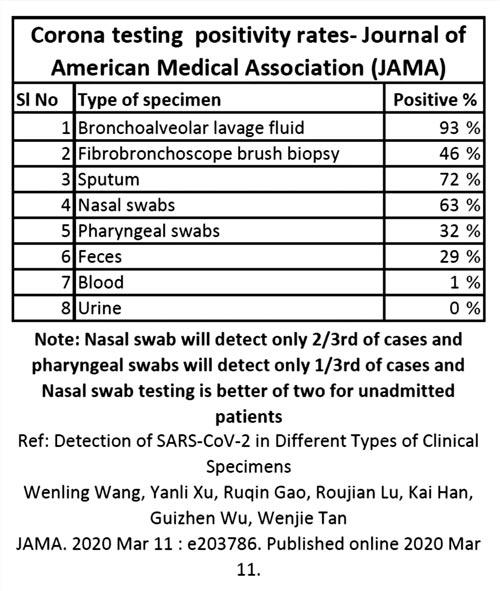 Corona testing positivity rates- Journal of American Medical Association (JAMA)

| Sl No | Type of specimen | Positive % |
|---|---|---|
| 1 | Bronchoalveolar lavage fluid | 93 % |
| 2 | Fibrobronchoscope brush biopsy | 46 % |
| 3 | Sputum | 72 % |
| 4 | Nasal swabs | 63 % |
| 5 | Pharyngeal swabs | 32 % |
| 6 | Feces | 29 % |
| 7 | Blood | 1 % |
| 8 | Urine | 0 % |

Note: Nasal swab will detect only 2/3rd of cases and pharyngeal swabs will detect only 1/3rd of cases and Nasal swab testing is better of two for unadmitted patients

Ref: Detection of SARS-CoV-2 in Different Types of Clinical Specimens

Wenling Wang, Yanli Xu, Ruqin Gao, Roujian Lu, Kai Han, Guizhen Wu, Wenjie Tan

JAMA. 2020 Mar 11 : e203786. Published online 2020 Mar 11.